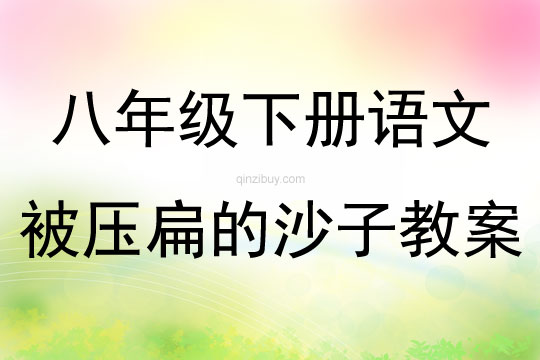 八年级下册语文

qinzibuy.com

被压扁的沙子教案